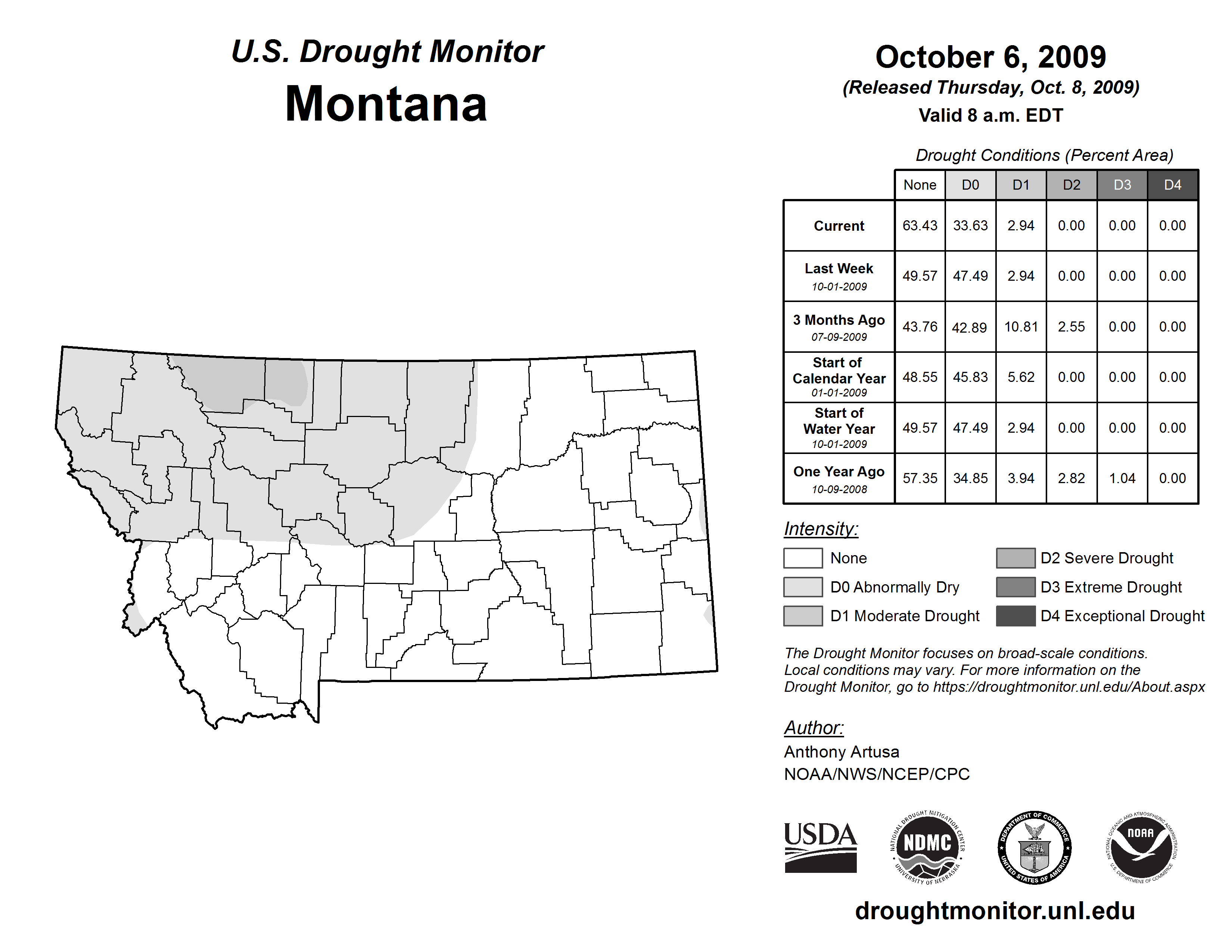 U.S. Drought Monitor
Montana

October 6, 2009
(Released Thursday, Oct. 8, 2009)
Valid 8 a.m. EDT

Drought Conditions (Percent Area)

| | None | D0 | D1 | D2 | D3 | D4 |
|---|---|---|---|---|---|---|
| Current | 63.43 | 33.63 | 2.94 | 0.00 | 0.00 | 0.00 |
| Last Week 10-01-2009 | 49.57 | 47.49 | 2.94 | 0.00 | 0.00 | 0.00 |
| 3 Months Ago 07-09-2009 | 43.76 | 42.89 | 10.81 | 2.55 | 0.00 | 0.00 |
| Start of Calendar Year 01-01-2009 | 48.55 | 45.83 | 5.62 | 0.00 | 0.00 | 0.00 |
| Start of Water Year 10-01-2009 | 49.57 | 47.49 | 2.94 | 0.00 | 0.00 | 0.00 |
| One Year Ago 10-09-2008 | 57.35 | 34.85 | 3.94 | 2.82 | 1.04 | 0.00 |

Intensity:
None
D0 Abnormally Dry
D1 Moderate Drought
D2 Severe Drought
D3 Extreme Drought
D4 Exceptional Drought

The Drought Monitor focuses on broad-scale conditions. Local conditions may vary. For more information on the Drought Monitor, go to https://droughtmonitor.unl.edu/About.aspx

Author:
Anthony Artusa
NOAA/NWS/NCEP/CPC

USDA
NATIONAL DROUGHT MITIGATION CENTER NDMC UNIVERSITY OF NEBRASKA
DEPARTMENT OF COMMERCE UNITED STATES OF AMERICA
NATIONAL OCEANIC AND ATMOSPHERIC ADMINISTRATION NOAA U.S. DEPARTMENT OF COMMERCE

droughtmonitor.unl.edu